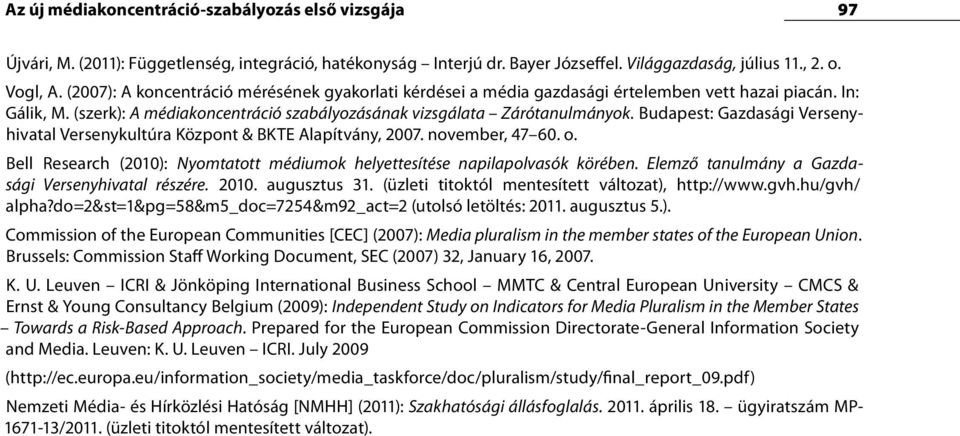 Az új médiakoncentráció-szabályozás első vizsgája 97

Újvári, M. (2011): Függetlenség, integráció, hatékonyság – Interjú dr. Bayer Józseffel. Világgazdaság, július 11., 2. o.

Vogl, A. (2007): A koncentráció mérésének gyakorlati kérdései a média gazdasági értelemben vett hazai piacán. In: Gálik, M. (szerk): A médiakoncentráció szabályozásának vizsgálata – Zárótanulmányok. Budapest: Gazdasági Versenyhivatal Versenykultúra Központ & BKTE Alapítvány, 2007. november, 47–60. o.

Bell Research (2010): Nyomtatott médiumok helyettesítése napilapolvasók körében. Elemző tanulmány a Gazdasági Versenyhivatal részére. 2010. augusztus 31. (üzleti titoktól mentesített változat), http://www.gvh.hu/gvh/alpha?do=2&st=1&pg=58&m5_doc=7254&m92_act=2 (utolsó letöltés: 2011. augusztus 5.).

Commission of the European Communities [CEC] (2007): Media pluralism in the member states of the European Union. Brussels: Commission Staff Working Document, SEC (2007) 32, January 16, 2007.

K. U. Leuven – ICRI & Jönköping International Business School – MMTC & Central European University – CMCS & Ernst & Young Consultancy Belgium (2009): Independent Study on Indicators for Media Pluralism in the Member States – Towards a Risk-Based Approach. Prepared for the European Commission Directorate-General Information Society and Media. Leuven: K. U. Leuven – ICRI. July 2009

(http://ec.europa.eu/information_society/media_taskforce/doc/pluralism/study/final_report_09.pdf)

Nemzeti Média- és Hírközlési Hatóság [NMHH] (2011): Szakhatósági állásfoglalás. 2011. április 18. – ügyiratszám MP-1671-13/2011. (üzleti titoktól mentesített változat).